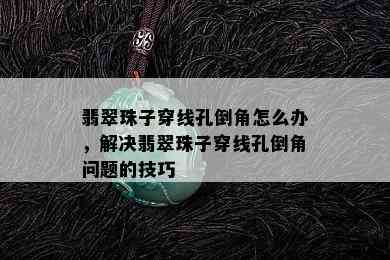 翡翠珠子穿线孔倒角怎么办，解决翡翠珠子穿线孔倒角问题的技巧